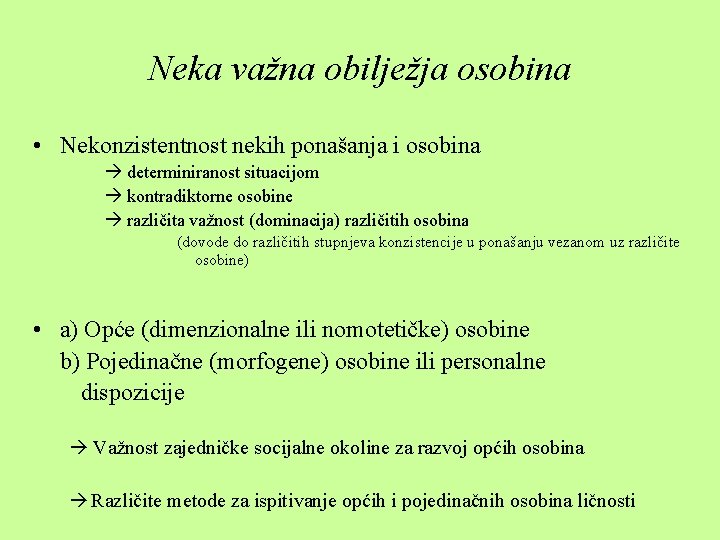 Neka važna obilježja osobina

• Nekonzistentnost nekih ponašanja i osobina

→ determiniranost situacijom

→ kontradiktorne osobine

→ različita važnost (dominacija) različitih osobina

(dovode do različitih stupnjeva konzistencije u ponašanju vezanom uz različite osobine)

• a) Opće (dimenzionalne ili nomotetičke) osobine

b) Pojedinačne (morfogene) osobine ili personalne dispozicije

→ Važnost zajedničke socijalne okoline za razvoj općih osobina

→ Različite metode za ispitivanje općih i pojedinačnih osobina ličnosti